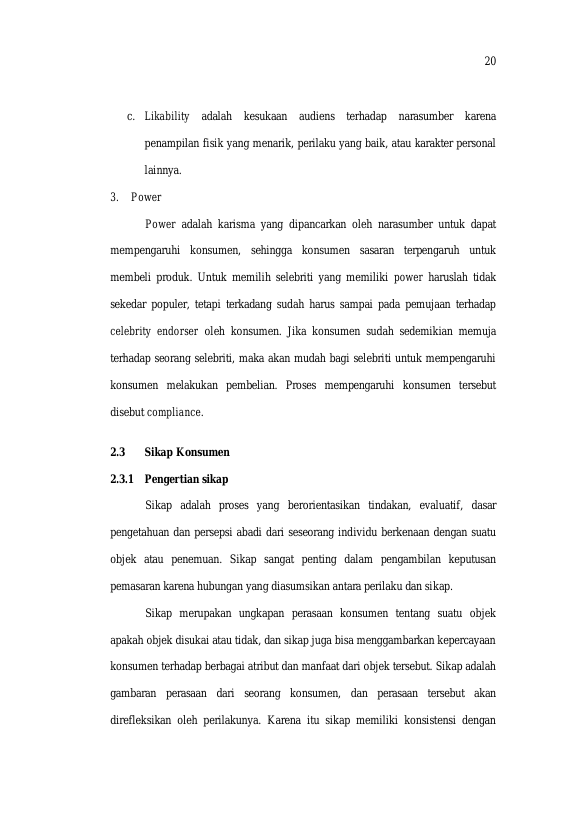 20

c. Likability adalah kesukaan audiens terhadap narasumber karena penampilan fisik yang menarik, perilaku yang baik, atau karakter personal lainnya.

3. Power

Power adalah karisma yang dipancarkan oleh narasumber untuk dapat mempengaruhi konsumen, sehingga konsumen sasaran terpengaruh untuk membeli produk. Untuk memilih selebriti yang memiliki power haruslah tidak sekedar populer, tetapi terkadang sudah harus sampai pada pemujaan terhadap celebrity endorser oleh konsumen. Jika konsumen sudah sedemikian memuja terhadap seorang selebriti, maka akan mudah bagi selebriti untuk mempengaruhi konsumen melakukan pembelian. Proses mempengaruhi konsumen tersebut disebut compliance.

2.3 Sikap Konsumen

2.3.1 Pengertian sikap

Sikap adalah proses yang berorientasikan tindakan, evaluatif, dasar pengetahuan dan persepsi abadi dari seseorang individu berkenaan dengan suatu objek atau penemuan. Sikap sangat penting dalam pengambilan keputusan pemasaran karena hubungan yang diasumsikan antara perilaku dan sikap.

Sikap merupakan ungkapan perasaan konsumen tentang suatu objek apakah objek disukai atau tidak, dan sikap juga bisa menggambarkan kepercayaan konsumen terhadap berbagai atribut dan manfaat dari objek tersebut. Sikap adalah gambaran perasaan dari seorang konsumen, dan perasaan tersebut akan direfleksikan oleh perilakunya. Karena itu sikap memiliki konsistensi dengan